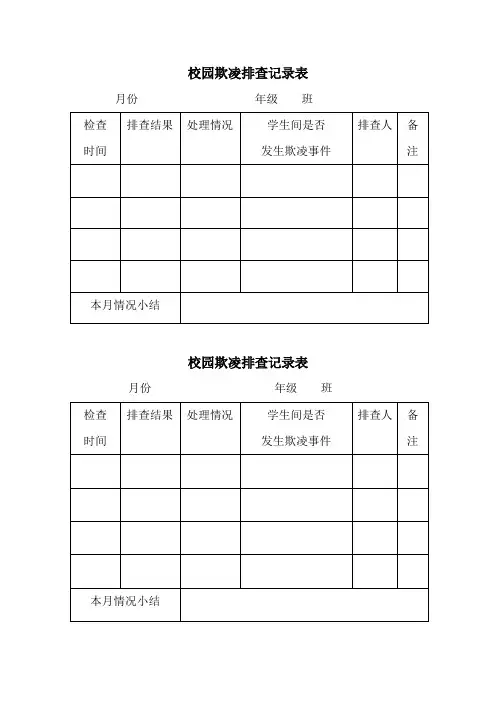 校园欺凌排查记录表

月份　　　　　　年级　　班

| 检查时间 | 排查结果 | 处理情况 | 学生间是否发生欺凌事件 | 排查人 | 备注 |
|---|---|---|---|---|---|
| | | | | | |
| | | | | | |
| | | | | | |
| | | | | | |
| 本月情况小结 | | | | | |

校园欺凌排查记录表

月份　　　　　　年级　　班

| 检查时间 | 排查结果 | 处理情况 | 学生间是否发生欺凌事件 | 排查人 | 备注 |
|---|---|---|---|---|---|
| | | | | | |
| | | | | | |
| | | | | | |
| | | | | | |
| 本月情况小结 | | | | | |